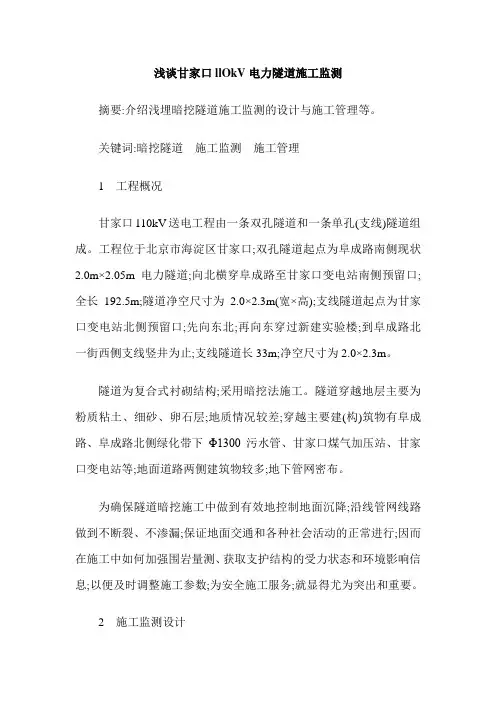 浅谈甘家口 llOkV 电力隧道施工监测

摘要:介绍浅埋暗挖隧道施工监测的设计与施工管理等。

关键词:暗挖隧道　施工监测　施工管理

1　工程概况

甘家口 110kV 送电工程由一条双孔隧道和一条单孔(支线)隧道组成。工程位于北京市海淀区甘家口;双孔隧道起点为阜成路南侧现状 2.0m×2.05m 电力隧道;向北横穿阜成路至甘家口变电站南侧预留口;全长 192.5m;隧道净空尺寸为 2.0×2.3m(宽×高);支线隧道起点为甘家口变电站北侧预留口;先向东北;再向东穿过新建实验楼;到阜成路北一街西侧支线竖井为止;支线隧道长 33m;净空尺寸为 2.0×2.3m。

隧道为复合式衬砌结构;采用暗挖法施工。隧道穿越地层主要为粉质粘土、细砂、卵石层;地质情况较差;穿越主要建(构)筑物有阜成路、阜成路北侧绿化带下 Φ1300 污水管、甘家口煤气加压站、甘家口变电站等;地面道路两侧建筑物较多;地下管网密布。

为确保隧道暗挖施工中做到有效地控制地面沉降;沿线管网线路做到不断裂、不渗漏;保证地面交通和各种社会活动的正常进行;因而在施工中如何加强围岩量测、获取支护结构的受力状态和环境影响信息;以便及时调整施工参数;为安全施工服务;就显得尤为突出和重要。

2　施工监测设计